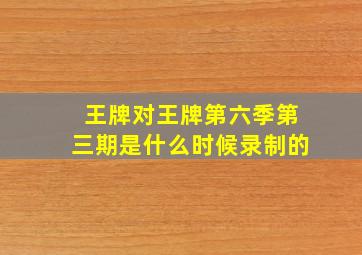 王牌对王牌第六季第三期是什么时候录制的